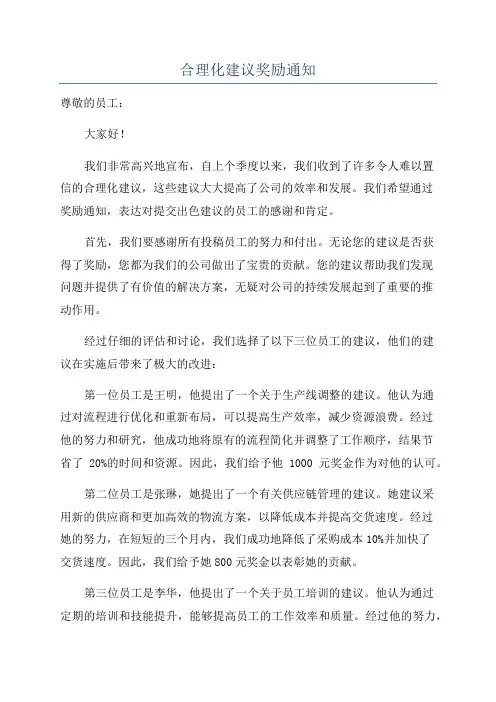 合理化建议奖励通知

尊敬的员工：

大家好！

我们非常高兴地宣布，自上个季度以来，我们收到了许多令人难以置信的合理化建议，这些建议大大提高了公司的效率和发展。我们希望通过奖励通知，表达对提交出色建议的员工的感谢和肯定。

首先，我们要感谢所有投稿员工的努力和付出。无论您的建议是否获得了奖励，您都为我们的公司做出了宝贵的贡献。您的建议帮助我们发现问题并提供了有价值的解决方案，无疑对公司的持续发展起到了重要的推动作用。

经过仔细的评估和讨论，我们选择了以下三位员工的建议，他们的建议在实施后带来了极大的改进：

第一位员工是王明，他提出了一个关于生产线调整的建议。他认为通过对流程进行优化和重新布局，可以提高生产效率，减少资源浪费。经过他的努力和研究，他成功地将原有的流程简化并调整了工作顺序，结果节省了 20%的时间和资源。因此，我们给予他 1000 元奖金作为对他的认可。

第二位员工是张琳，她提出了一个有关供应链管理的建议。她建议采用新的供应商和更加高效的物流方案，以降低成本并提高交货速度。经过她的努力，在短短的三个月内，我们成功地降低了采购成本 10%并加快了交货速度。因此，我们给予她 800 元奖金以表彰她的贡献。

第三位员工是李华，他提出了一个关于员工培训的建议。他认为通过定期的培训和技能提升，能够提高员工的工作效率和质量。经过他的努力，